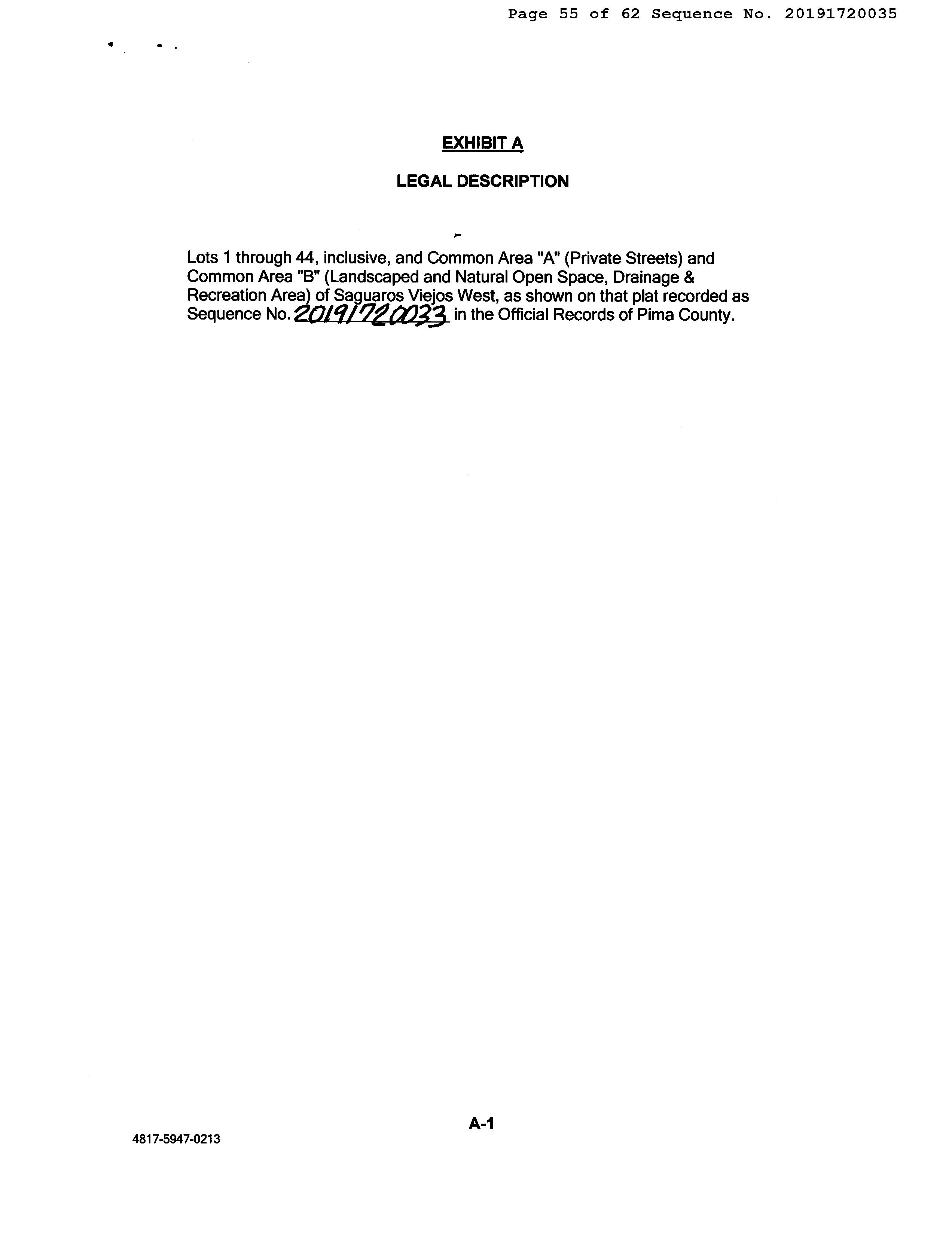 Page 55 of 62 Sequence No. 20191720035

EXHIBIT A

LEGAL DESCRIPTION

Lots 1 through 44, inclusive, and Common Area "A" (Private Streets) and Common Area "B" (Landscaped and Natural Open Space, Drainage & Recreation Area) of Saguaros Viejos West, as shown on that plat recorded as Sequence No. 20191720033 in the Official Records of Pima County.

A-1

4817-5947-0213